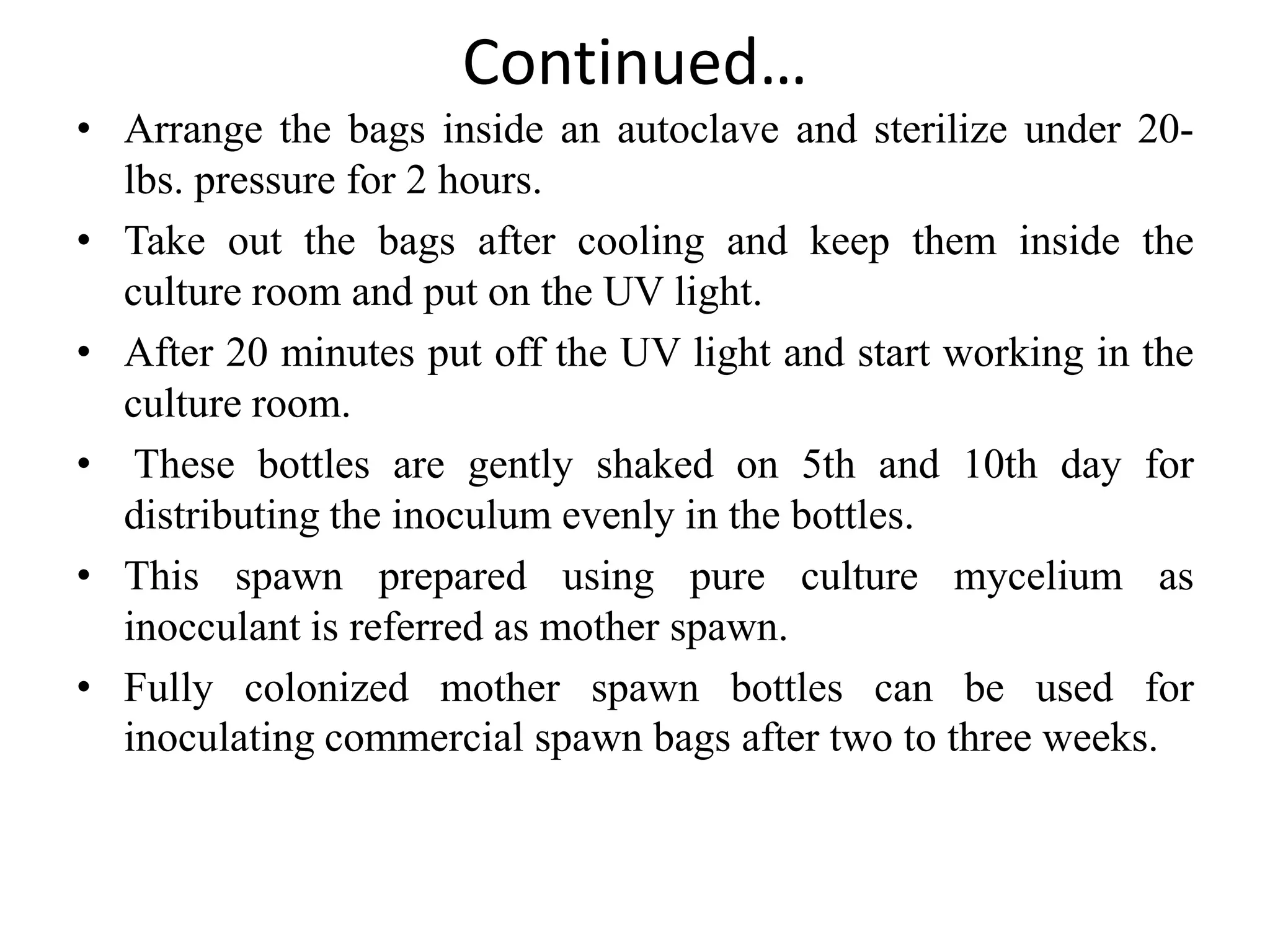 Continued…

• Arrange the bags inside an autoclave and sterilize under 20-lbs. pressure for 2 hours.

• Take out the bags after cooling and keep them inside the culture room and put on the UV light.

• After 20 minutes put off the UV light and start working in the culture room.

• These bottles are gently shaked on 5th and 10th day for distributing the inoculum evenly in the bottles.

• This spawn prepared using pure culture mycelium as inocculant is referred as mother spawn.

• Fully colonized mother spawn bottles can be used for inoculating commercial spawn bags after two to three weeks.